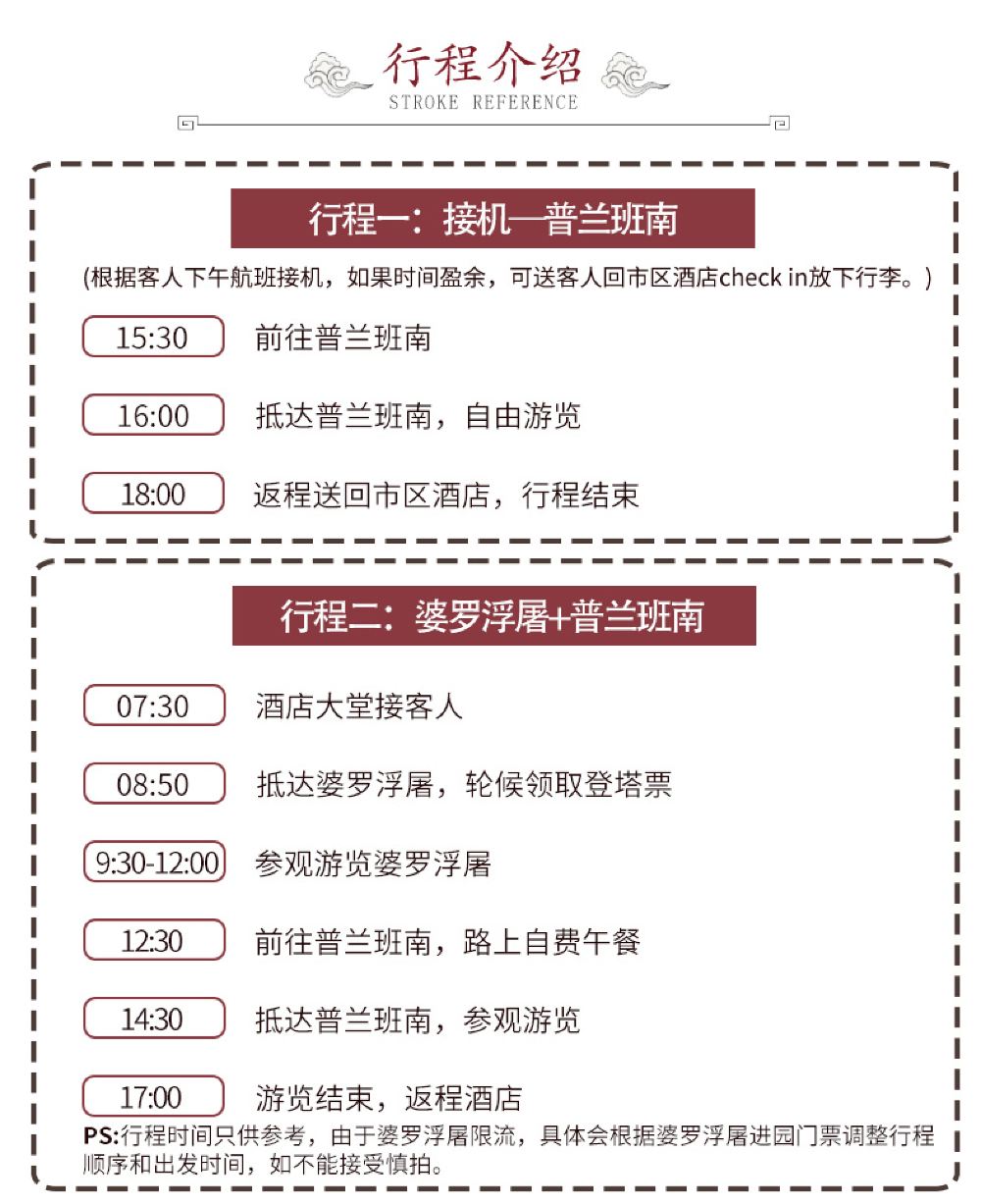 行程介绍
STROKE REFERENCE

行程一：接机—普兰班南

(根据客人下午航班接机，如果时间盈余，可送客人回市区酒店check in放下行李。)

15:30 前往普兰班南

16:00 抵达普兰班南，自由游览

18:00 返程送回市区酒店，行程结束

行程二：婆罗浮屠+普兰班南

07:30 酒店大堂接客人

08:50 抵达婆罗浮屠，轮候领取登塔票

9:30-12:00 参观游览婆罗浮屠

12:30 前往普兰班南，路上自费午餐

14:30 抵达普兰班南，参观游览

17:00 游览结束，返程酒店

PS:行程时间只供参考，由于婆罗浮屠限流，具体会根据婆罗浮屠进园门票调整行程顺序和出发时间，如不能接受慎拍。